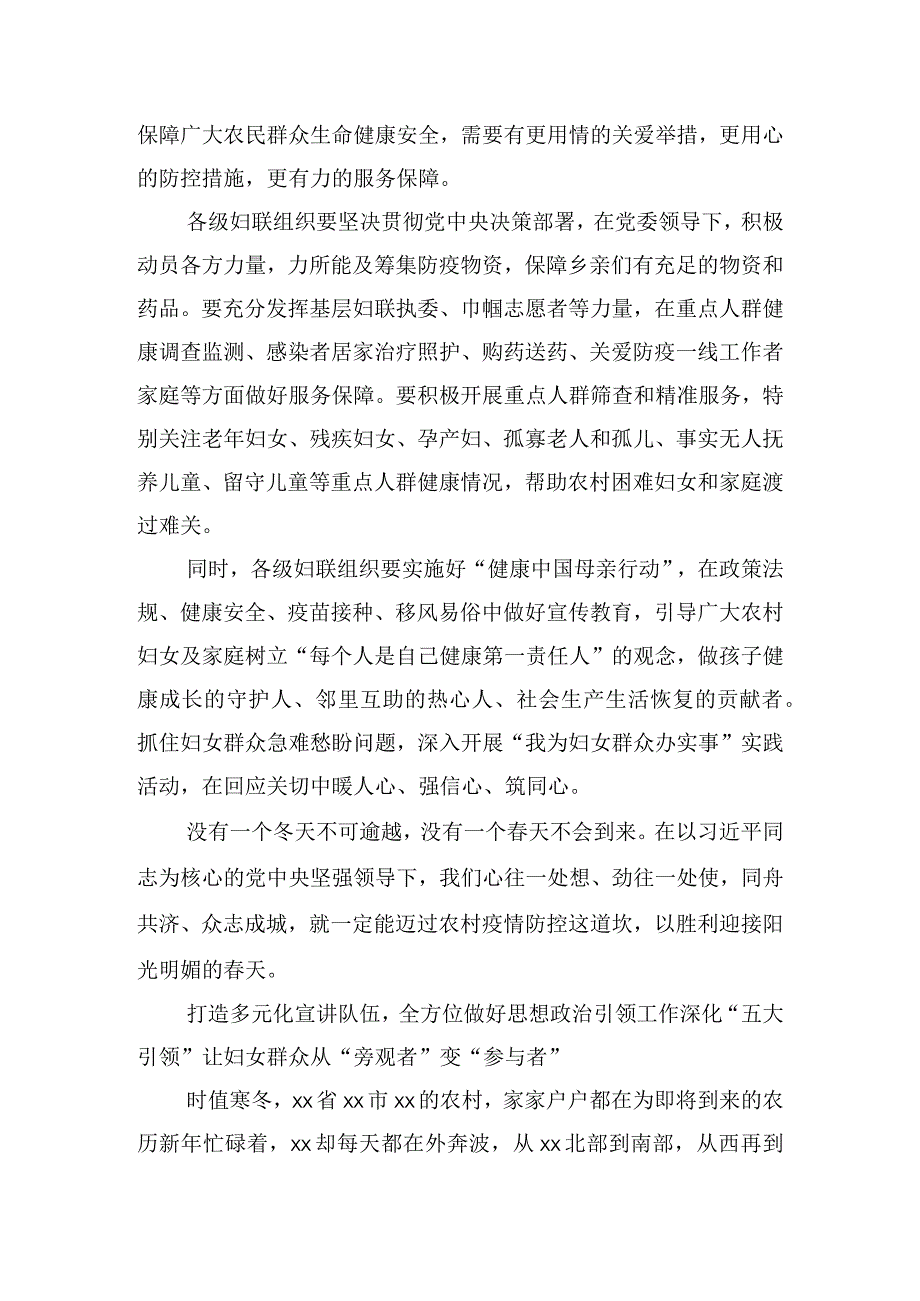 保障广大农民群众生命健康安全，需要有更用情的关爱举措，更用心的防控措施，更有力的服务保障。

各级妇联组织要坚决贯彻党中央决策部署，在党委领导下，积极动员各方力量，力所能及筹集防疫物资，保障乡亲们有充足的物资和药品。要充分发挥基层妇联执委、巾帼志愿者等力量，在重点人群健康调查监测、感染者居家治疗照护、购药送药、关爱防疫一线工作者家庭等方面做好服务保障。要积极开展重点人群筛查和精准服务，特别关注老年妇女、残疾妇女、孕产妇、孤寡老人和孤儿、事实无人抚养儿童、留守儿童等重点人群健康情况，帮助农村困难妇女和家庭渡过难关。

同时，各级妇联组织要实施好“健康中国母亲行动”，在政策法规、健康安全、疫苗接种、移风易俗中做好宣传教育，引导广大农村妇女及家庭树立“每个人是自己健康第一责任人”的观念，做孩子健康成长的守护人、邻里互助的热心人、社会生产生活恢复的贡献者。抓住妇女群众急难愁盼问题，深入开展“我为妇女群众办实事”实践活动，在回应关切中暖人心、强信心、筑同心。

没有一个冬天不可逾越，没有一个春天不会到来。在以习近平同志为核心的党中央坚强领导下，我们心往一处想、劲往一处使，同舟共济、众志成城，就一定能迈过农村疫情防控这道坎，以胜利迎接阳光明媚的春天。

打造多元化宣讲队伍，全方位做好思想政治引领工作深化“五大引领”让妇女群众从“旁观者”变“参与者”

时值寒冬，xx省xx市xx的农村，家家户户都在为即将到来的农历新年忙碌着，xx却每天都在外奔波，从xx北部到南部，从西再到